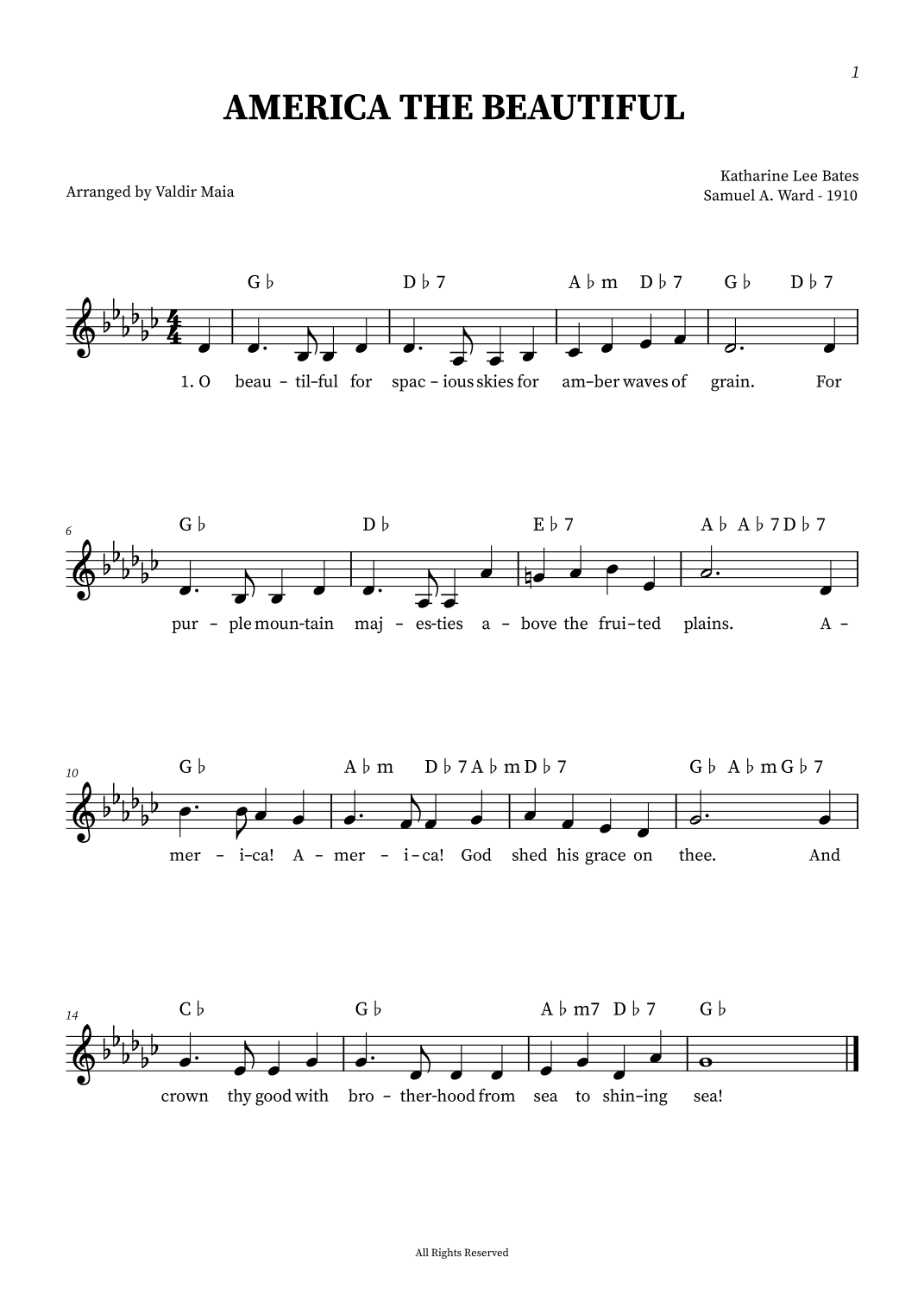 1

AMERICA THE BEAUTIFUL

Arranged by Valdir Maia

Katharine Lee Bates
Samuel A. Ward - 1910

G♭ D♭7 A♭m D♭7 G♭ D♭7

1. O beau - til-ful for spac - ious skies for am-ber waves of grain. For

6

G♭ D♭ E♭7 A♭ A♭7 D♭7

pur - ple moun-tain maj - es-ties a - bove the frui-ted plains. A -

10

G♭ A♭m D♭7 A♭m D♭7 G♭ A♭m G♭7

mer - i-ca! A - mer - i-ca! God shed his grace on thee. And

14

C♭ G♭ A♭m7 D♭7 G♭

crown thy good with bro - ther-hood from sea to shin-ing sea!

All Rights Reserved